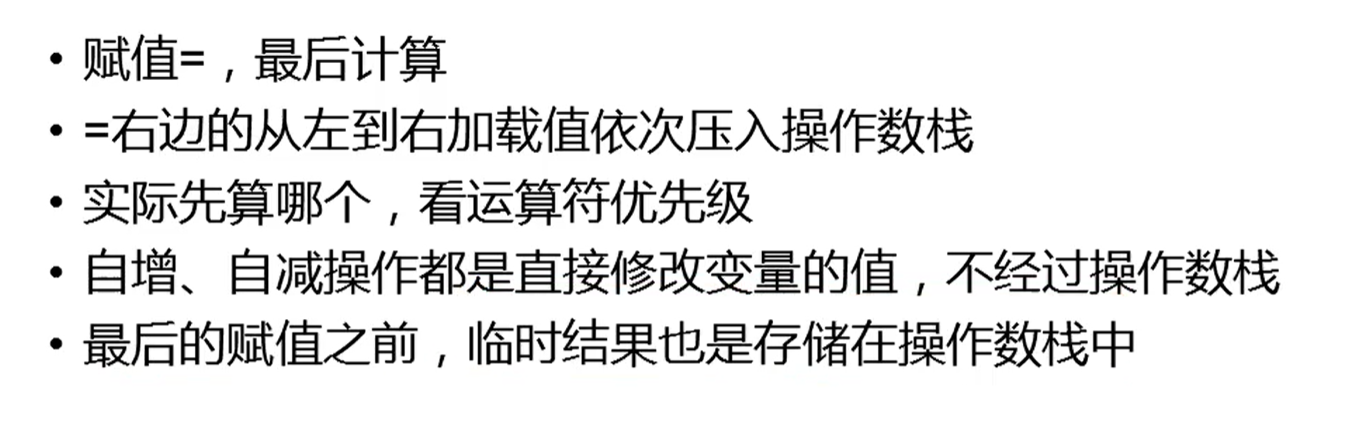 • 赋值=，最后计算
• =右边的从左到右加载值依次压入操作数栈
• 实际先算哪个，看运算符优先级
• 自增、自减操作都是直接修改变量的值，不经过操作数栈
• 最后的赋值之前，临时结果也是存储在操作数栈中